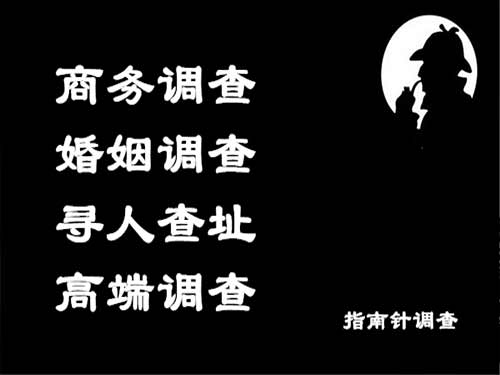 商务调查
婚姻调查
寻人查址
高端调查

指南针调查